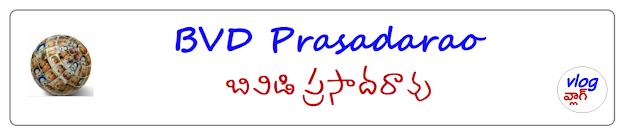 BVD Prasadarao

బివిడి ప్రసాదరావు

vlog
వ్లాగ్